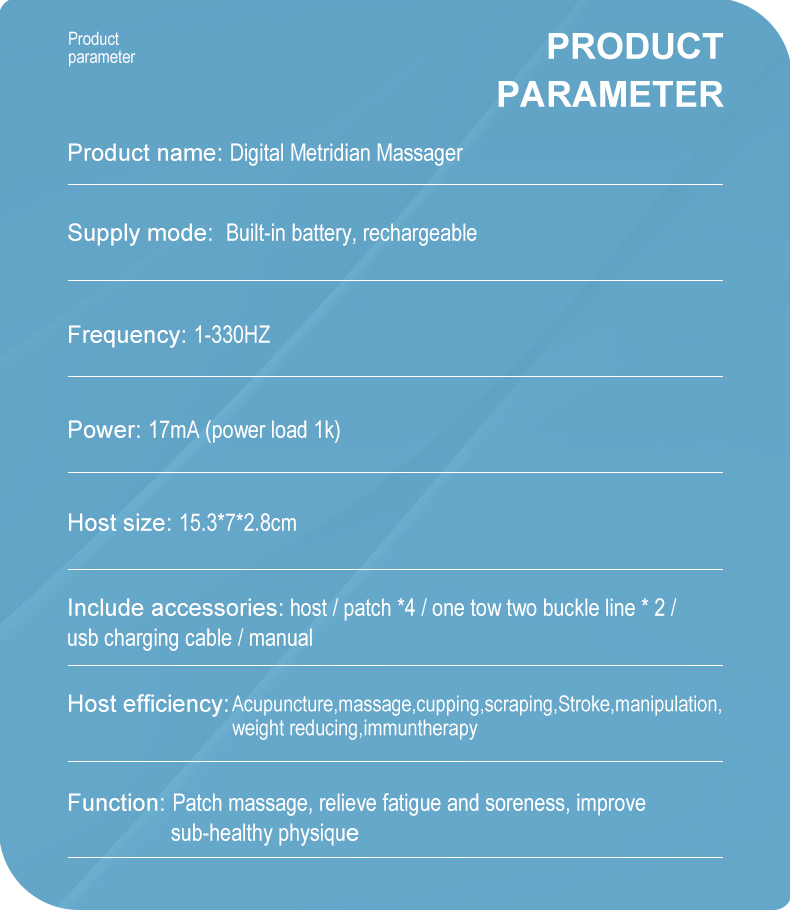 Product parameter

PRODUCT PARAMETER

Product name: Digital Metridian Massager

Supply mode: Built-in battery, rechargeable

Frequency: 1-330HZ

Power: 17mA (power load 1k)

Host size: 15.3*7*2.8cm

Include accessories: host / patch *4 / one tow two buckle line * 2 / usb charging cable / manual

Host efficiency: Acupuncture,massage,cupping,scraping,Stroke,manipulation, weight reducing,immuntherapy

Function: Patch massage, relieve fatigue and soreness, improve sub-healthy physique